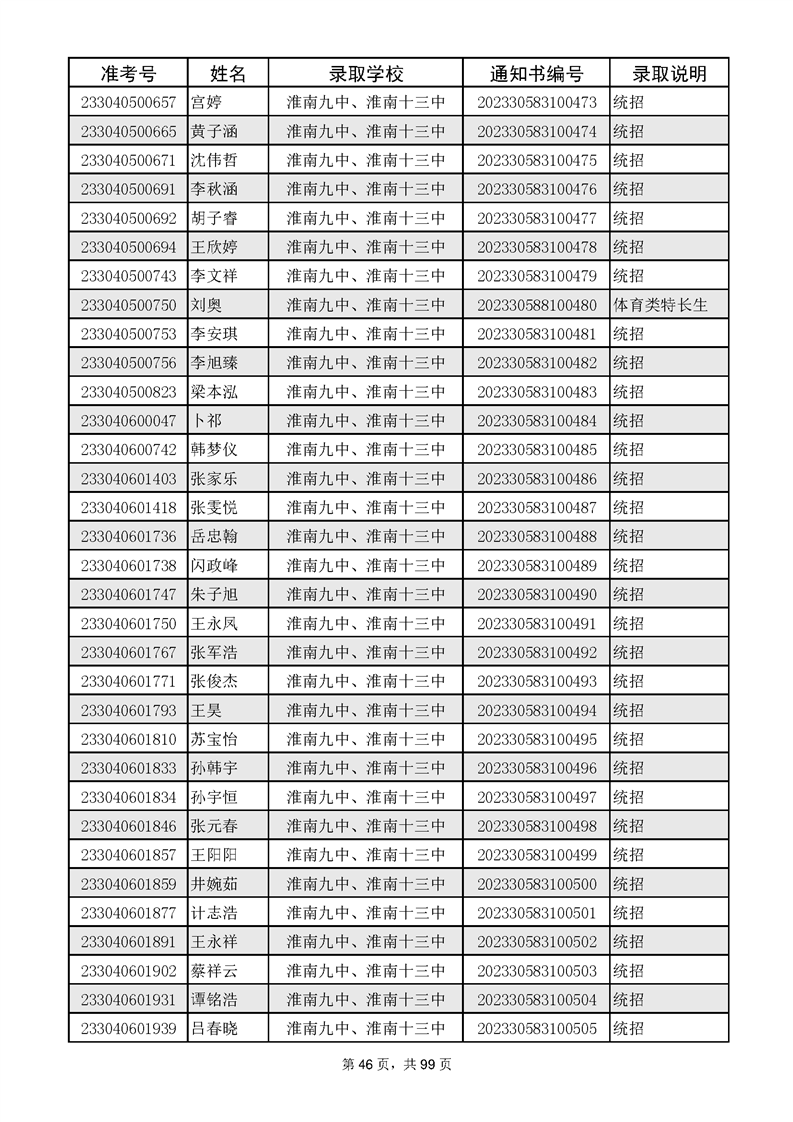 | 准考号 | 姓名 | 录取学校 | 通知书编号 | 录取说明 |
|---|---|---|---|---|
| 233040500657 | 宫婷 | 淮南九中、淮南十三中 | 202330583100473 | 统招 |
| 233040500665 | 黄子涵 | 淮南九中、淮南十三中 | 202330583100474 | 统招 |
| 233040500671 | 沈伟哲 | 淮南九中、淮南十三中 | 202330583100475 | 统招 |
| 233040500691 | 李秋涵 | 淮南九中、淮南十三中 | 202330583100476 | 统招 |
| 233040500692 | 胡子睿 | 淮南九中、淮南十三中 | 202330583100477 | 统招 |
| 233040500694 | 王欣婷 | 淮南九中、淮南十三中 | 202330583100478 | 统招 |
| 233040500743 | 李文祥 | 淮南九中、淮南十三中 | 202330583100479 | 统招 |
| 233040500750 | 刘奥 | 淮南九中、淮南十三中 | 202330588100480 | 体育类特长生 |
| 233040500753 | 李安琪 | 淮南九中、淮南十三中 | 202330583100481 | 统招 |
| 233040500756 | 李旭臻 | 淮南九中、淮南十三中 | 202330583100482 | 统招 |
| 233040500823 | 梁本泓 | 淮南九中、淮南十三中 | 202330583100483 | 统招 |
| 233040600047 | 卜祁 | 淮南九中、淮南十三中 | 202330583100484 | 统招 |
| 233040600742 | 韩梦仪 | 淮南九中、淮南十三中 | 202330583100485 | 统招 |
| 233040601403 | 张家乐 | 淮南九中、淮南十三中 | 202330583100486 | 统招 |
| 233040601418 | 张雯悦 | 淮南九中、淮南十三中 | 202330583100487 | 统招 |
| 233040601736 | 岳忠翰 | 淮南九中、淮南十三中 | 202330583100488 | 统招 |
| 233040601738 | 闪政峰 | 淮南九中、淮南十三中 | 202330583100489 | 统招 |
| 233040601747 | 朱子旭 | 淮南九中、淮南十三中 | 202330583100490 | 统招 |
| 233040601750 | 王永凤 | 淮南九中、淮南十三中 | 202330583100491 | 统招 |
| 233040601767 | 张军浩 | 淮南九中、淮南十三中 | 202330583100492 | 统招 |
| 233040601771 | 张俊杰 | 淮南九中、淮南十三中 | 202330583100493 | 统招 |
| 233040601793 | 王昊 | 淮南九中、淮南十三中 | 202330583100494 | 统招 |
| 233040601810 | 苏宝怡 | 淮南九中、淮南十三中 | 202330583100495 | 统招 |
| 233040601833 | 孙韩宇 | 淮南九中、淮南十三中 | 202330583100496 | 统招 |
| 233040601834 | 孙宇恒 | 淮南九中、淮南十三中 | 202330583100497 | 统招 |
| 233040601846 | 张元春 | 淮南九中、淮南十三中 | 202330583100498 | 统招 |
| 233040601857 | 王阳阳 | 淮南九中、淮南十三中 | 202330583100499 | 统招 |
| 233040601859 | 井婉茹 | 淮南九中、淮南十三中 | 202330583100500 | 统招 |
| 233040601877 | 计志浩 | 淮南九中、淮南十三中 | 202330583100501 | 统招 |
| 233040601891 | 王永祥 | 淮南九中、淮南十三中 | 202330583100502 | 统招 |
| 233040601902 | 蔡祥云 | 淮南九中、淮南十三中 | 202330583100503 | 统招 |
| 233040601931 | 谭铭浩 | 淮南九中、淮南十三中 | 202330583100504 | 统招 |
| 233040601939 | 吕春晓 | 淮南九中、淮南十三中 | 202330583100505 | 统招 |

第46页，共99页